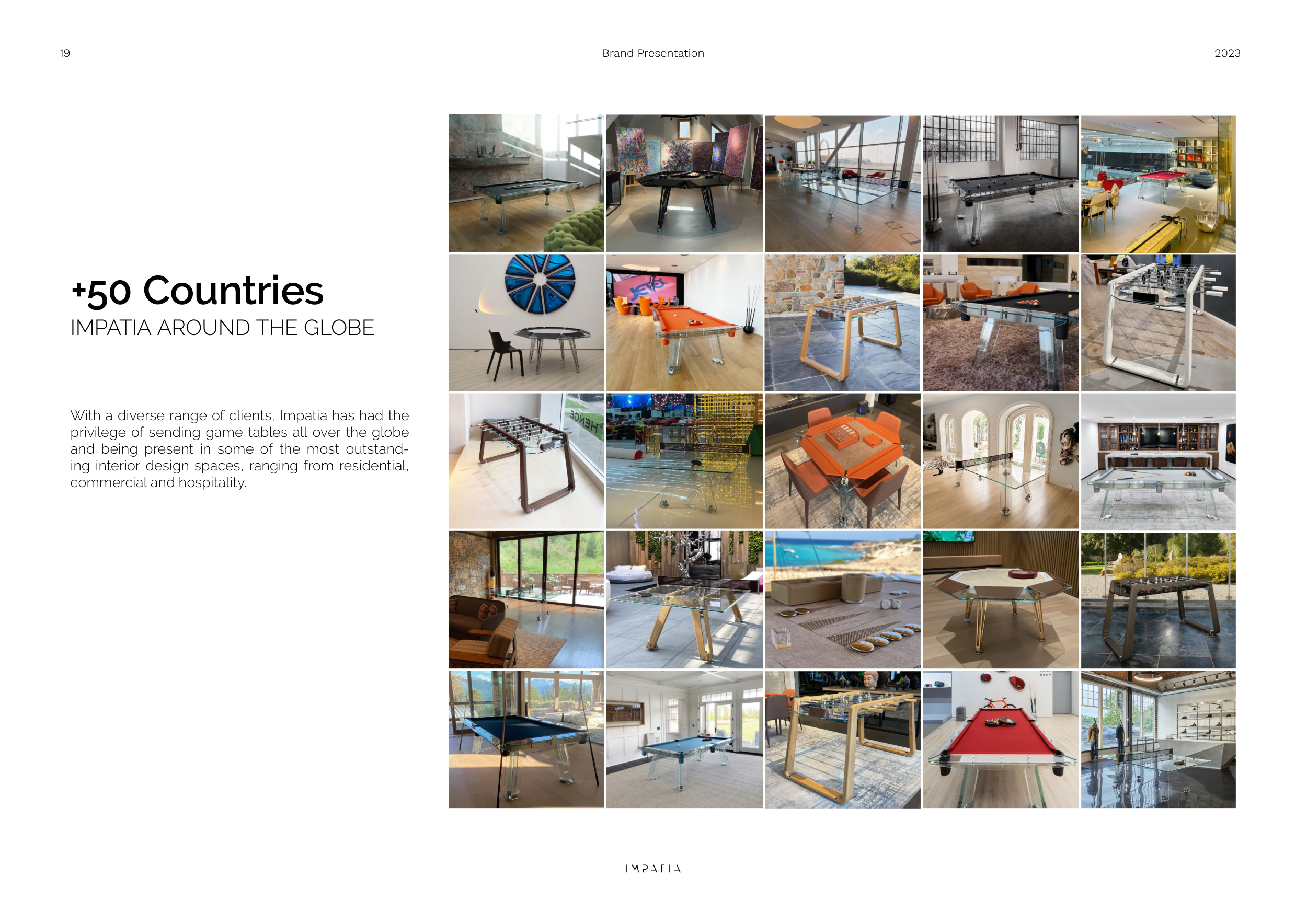 19

Brand Presentation

2023

+50 Countries

IMPATIA AROUND THE GLOBE

With a diverse range of clients, Impatia has had the privilege of sending game tables all over the globe and being present in some of the most outstanding interior design spaces, ranging from residential, commercial and hospitality.

IMPATIA